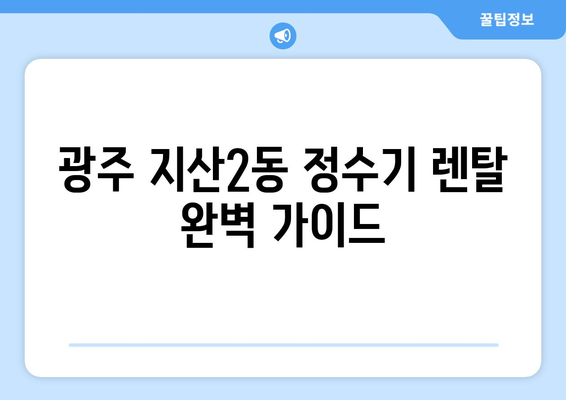 꿀팁정보

광주 지산2동 정수기 렌탈 완벽 가이드